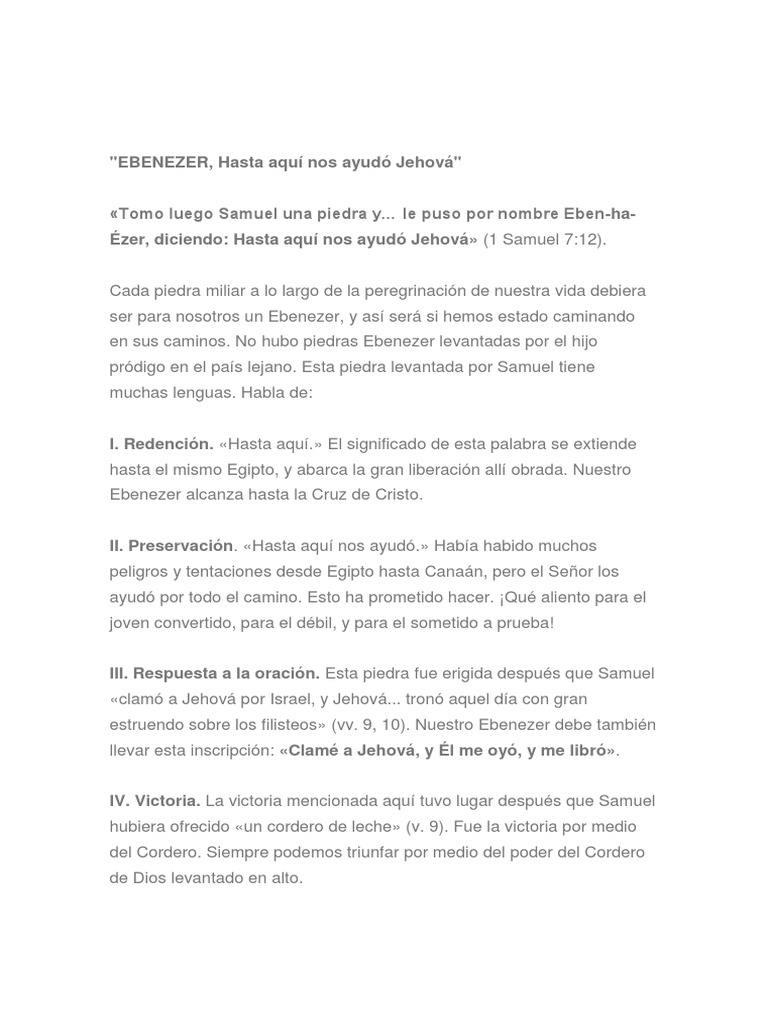 "EBENEZER, Hasta aquí nos ayudó Jehová"

«Tomo luego Samuel una piedra y... le puso por nombre Eben-ha-Ézer, diciendo: Hasta aquí nos ayudó Jehová» (1 Samuel 7:12).

Cada piedra miliar a lo largo de la peregrinación de nuestra vida debiera ser para nosotros un Ebenezer, y así será si hemos estado caminando en sus caminos. No hubo piedras Ebenezer levantadas por el hijo pródigo en el país lejano. Esta piedra levantada por Samuel tiene muchas lenguas. Habla de:

I. Redención. «Hasta aquí.» El significado de esta palabra se extiende hasta el mismo Egipto, y abarca la gran liberación allí obrada. Nuestro Ebenezer alcanza hasta la Cruz de Cristo.

II. Preservación. «Hasta aquí nos ayudó.» Había habido muchos peligros y tentaciones desde Egipto hasta Canaán, pero el Señor los ayudó por todo el camino. Esto ha prometido hacer. ¡Qué aliento para el joven convertido, para el débil, y para el sometido a prueba!

III. Respuesta a la oración. Esta piedra fue erigida después que Samuel «clamó a Jehová por Israel, y Jehová... tronó aquel día con gran estruendo sobre los filisteos» (vv. 9, 10). Nuestro Ebenezer debe también llevar esta inscripción: «Clamé a Jehová, y Él me oyó, y me libró».

IV. Victoria. La victoria mencionada aquí tuvo lugar después que Samuel hubiera ofrecido «un cordero de leche» (v. 9). Fue la victoria por medio del Cordero. Siempre podemos triunfar por medio del poder del Cordero de Dios levantado en alto.